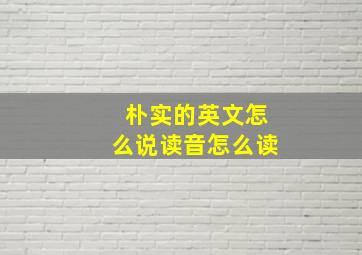 朴实的英文怎么说读音怎么读